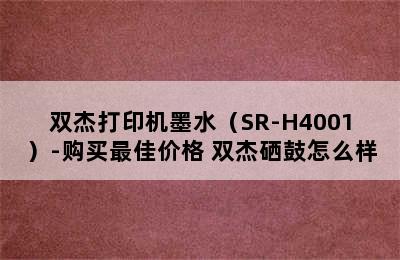 双杰打印机墨水（SR-H4001）-购买最佳价格 双杰硒鼓怎么样